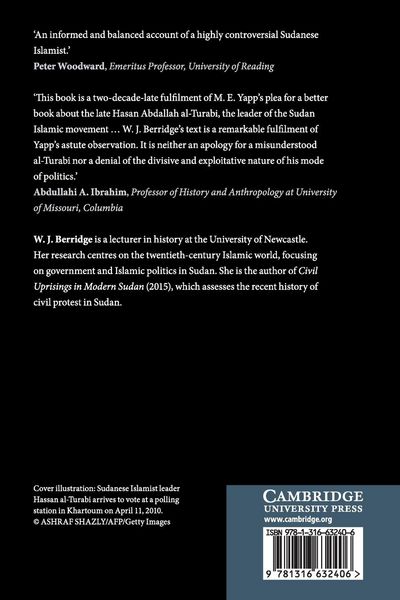 'An informed and balanced account of a highly controversial Sudanese Islamist.'
Peter Woodward, Emeritus Professor, University of Reading

'This book is a two-decade-late fulfilment of M. E. Yapp's plea for a better book about the late Hasan Abdallah al-Turabi, the leader of the Sudan Islamic movement … W. J. Berridge's text is a remarkable fulfilment of Yapp's astute observation. It is neither an apology for a misunderstood al-Turabi nor a denial of the divisive and exploitative nature of his mode of politics.'
Abdullahi A. Ibrahim, Professor of History and Anthropology at University of Missouri, Columbia

W. J. Berridge is a lecturer in history at the University of Newcastle. Her research centres on the twentieth-century Islamic world, focusing on government and Islamic politics in Sudan. She is the author of Civil Uprisings in Modern Sudan (2015), which assesses the recent history of civil protest in Sudan.

Cover illustration: Sudanese Islamist leader Hassan al-Turabi arrives to vote at a polling station in Khartoum on April 11, 2010.
© ASHRAF SHAZLY/AFP/Getty Images

CAMBRIDGE
UNIVERSITY PRESS
www.cambridge.org

ISBN 978-1-316-63240-6

9 781316 632406 >